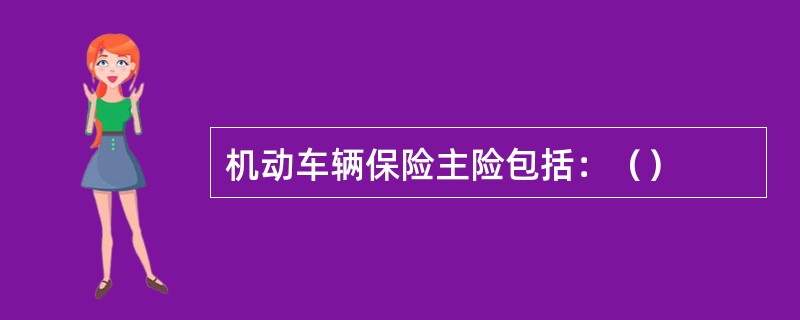 机动车辆保险主险包括：（）